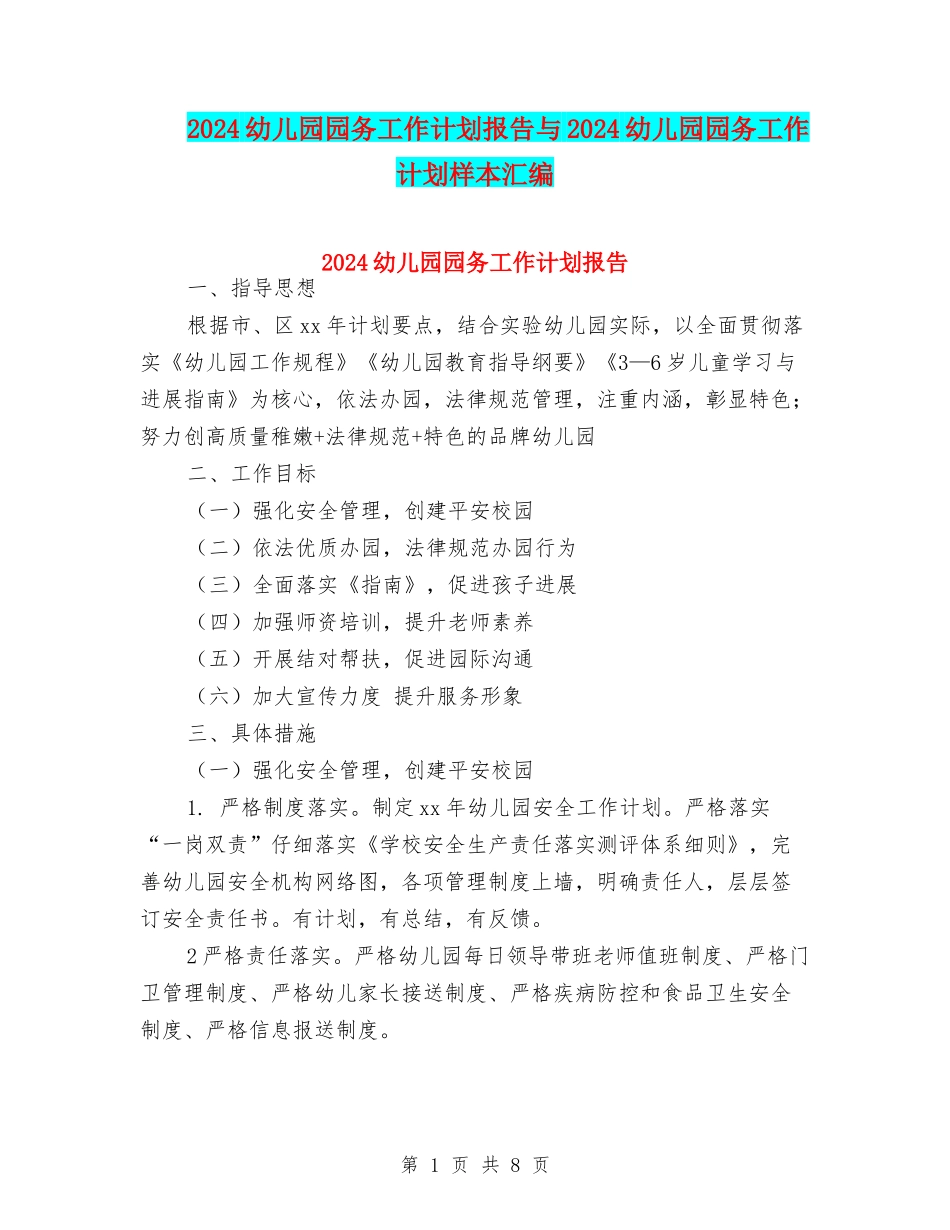 2024幼儿园园务工作计划报告与2024幼儿园园务工作计划样本汇编

2024幼儿园园务工作计划报告

一、指导思想

根据市、区xx年计划要点，结合实验幼儿园实际，以全面贯彻落实《幼儿园工作规程》《幼儿园教育指导纲要》《3—6岁儿童学习与进展指南》为核心，依法办园，法律规范管理，注重内涵，彰显特色；努力创高质量稚嫩+法律规范+特色的品牌幼儿园

二、工作目标

（一）强化安全管理，创建平安校园

（二）依法优质办园，法律规范办园行为

（三）全面落实《指南》，促进孩子进展

（四）加强师资培训，提升老师素养

（五）开展结对帮扶，促进园际沟通

（六）加大宣传力度 提升服务形象

三、具体措施

（一）强化安全管理，创建平安校园

1. 严格制度落实。制定xx年幼儿园安全工作计划。严格落实“一岗双责”仔细落实《学校安全生产责任落实测评体系细则》，完善幼儿园安全机构网络图，各项管理制度上墙，明确责任人，层层签订安全责任书。有计划，有总结，有反馈。

2严格责任落实。严格幼儿园每日领导带班老师值班制度、严格门卫管理制度、严格幼儿家长接送制度、严格疾病防控和食品卫生安全制度、严格信息报送制度。

第 1 页 共 8 页